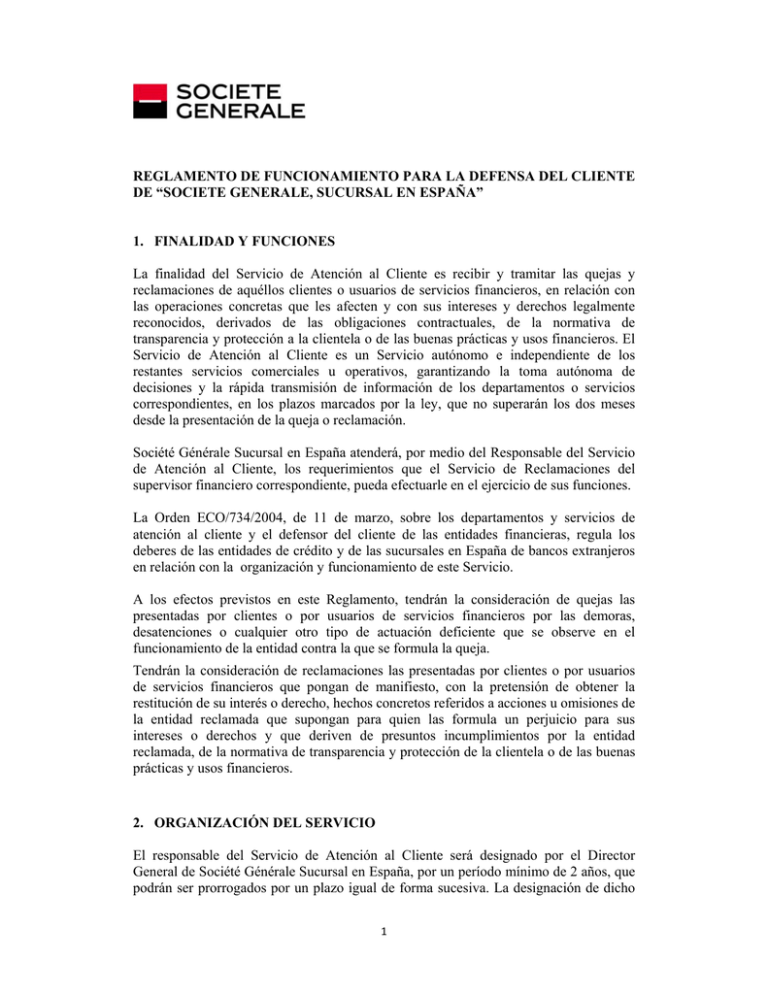 SOCIETE GENERALE

REGLAMENTO DE FUNCIONAMIENTO PARA LA DEFENSA DEL CLIENTE DE “SOCIETE GENERALE, SUCURSAL EN ESPAÑA”

1. FINALIDAD Y FUNCIONES

La finalidad del Servicio de Atención al Cliente es recibir y tramitar las quejas y reclamaciones de aquéllos clientes o usuarios de servicios financieros, en relación con las operaciones concretas que les afecten y con sus intereses y derechos legalmente reconocidos, derivados de las obligaciones contractuales, de la normativa de transparencia y protección a la clientela o de las buenas prácticas y usos financieros. El Servicio de Atención al Cliente es un Servicio autónomo e independiente de los restantes servicios comerciales u operativos, garantizando la toma autónoma de decisiones y la rápida transmisión de información de los departamentos o servicios correspondientes, en los plazos marcados por la ley, que no superarán los dos meses desde la presentación de la queja o reclamación.

Société Générale Sucursal en España atenderá, por medio del Responsable del Servicio de Atención al Cliente, los requerimientos que el Servicio de Reclamaciones del supervisor financiero correspondiente, pueda efectuarle en el ejercicio de sus funciones.

La Orden ECO/734/2004, de 11 de marzo, sobre los departamentos y servicios de atención al cliente y el defensor del cliente de las entidades financieras, regula los deberes de las entidades de crédito y de las sucursales en España de bancos extranjeros en relación con la organización y funcionamiento de este Servicio.

A los efectos previstos en este Reglamento, tendrán la consideración de quejas las presentadas por clientes o por usuarios de servicios financieros por las demoras, desatenciones o cualquier otro tipo de actuación deficiente que se observe en el funcionamiento de la entidad contra la que se formula la queja.

Tendrán la consideración de reclamaciones las presentadas por clientes o por usuarios de servicios financieros que pongan de manifiesto, con la pretensión de obtener la restitución de su interés o derecho, hechos concretos referidos a acciones u omisiones de la entidad reclamada que supongan para quien las formula un perjuicio para sus intereses o derechos y que deriven de presuntos incumplimientos por la entidad reclamada, de la normativa de transparencia y protección de la clientela o de las buenas prácticas y usos financieros.

2. ORGANIZACIÓN DEL SERVICIO

El responsable del Servicio de Atención al Cliente será designado por el Director General de Société Générale Sucursal en España, por un período mínimo de 2 años, que podrán ser prorrogados por un plazo igual de forma sucesiva. La designación de dicho

1